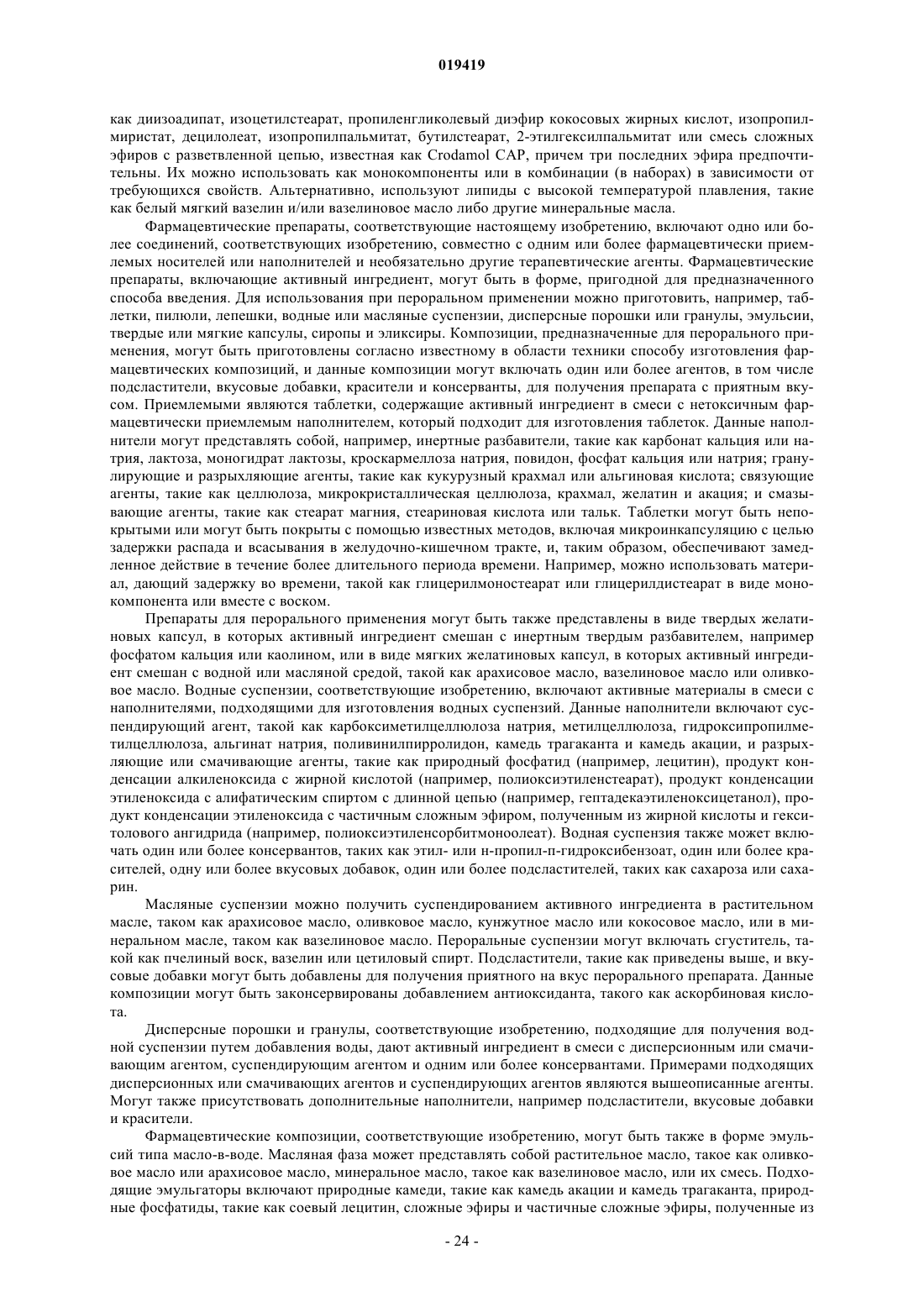 019419

как диизоадипат, изоцетилстеарат, пропиленгликолевый диэфир кокосовых жирных кислот, изопропилмиристат, децилолеат, изопропилпальмитат, бутилстеарат, 2-этилгексилпальмитат или смесь сложных эфиров с разветвленной цепью, известная как Crodamol CAP, причем три последних эфира предпочтительны. Их можно использовать как монокомпоненты или в комбинации (в наборах) в зависимости от требующихся свойств. Альтернативно, используют липиды с высокой температурой плавления, такие как белый мягкий вазелин и/или вазелиновое масло либо другие минеральные масла.

Фармацевтические препараты, соответствующие настоящему изобретению, включают одно или более соединений, соответствующих изобретению, совместно с одним или более фармацевтически приемлемых носителей или наполнителей и необязательно другие терапевтические агенты. Фармацевтические препараты, включающие активный ингредиент, могут быть в форме, пригодной для предназначенного способа введения. Для использования при пероральном применении можно приготовить, например, таблетки, пилюли, лепешки, водные или масляные суспензии, дисперсные порошки или гранулы, эмульсии, твердые или мягкие капсулы, сиропы и эликсиры. Композиции, предназначенные для перорального применения, могут быть приготовлены согласно известному в области техники способу изготовления фармацевтических композиций, и данные композиции могут включать один или более агентов, в том числе подсластители, вкусовые добавки, красители и консерванты, для получения препарата с приятным вкусом. Приемлемыми являются таблетки, содержащие активный ингредиент в смеси с нетоксичным фармацевтически приемлемым наполнителем, который подходит для изготовления таблеток. Данные наполнители могут представлять собой, например, инертные разбавители, такие как карбонат кальция или натрия, лактоза, моногидрат лактозы, кроскармеллоза натрия, повидон, фосфат кальция или натрия; гранулирующие и разрыхляющие агенты, такие как кукурузный крахмал или альгиновая кислота; связующие агенты, такие как целлюлоза, микрокристаллическая целлюлоза, крахмал, желатин и акация; и смазывающие агенты, такие как стеарат магния, стеариновая кислота или тальк. Таблетки могут быть непокрытыми или могут быть покрыты с помощью известных методов, включая микроинкапсуляцию с целью задержки распада и всасывания в желудочно-кишечном тракте, и, таким образом, обеспечивают замедленное действие в течение более длительного периода времени. Например, можно использовать материал, дающий задержку во времени, такой как глицерилмоностеарат или глицерилдистеарат в виде монокомпонента или вместе с воском.

Препараты для перорального применения могут быть также представлены в виде твердых желатиновых капсул, в которых активный ингредиент смешан с инертным твердым разбавителем, например фосфатом кальция или каолином, или в виде мягких желатиновых капсул, в которых активный ингредиент смешан с водной или масляной средой, такой как арахисовое масло, вазелиновое масло или оливковое масло. Водные суспензии, соответствующие изобретению, включают активные материалы в смеси с наполнителями, подходящими для изготовления водных суспензий. Данные наполнители включают суспендирующий агент, такой как карбоксиметилцеллюлоза натрия, метилцеллюлоза, гидроксипропилметилцеллюлоза, альгинат натрия, поливинилпирролидон, камедь трагаканта и камедь акации, и разрыхляющие или смачивающие агенты, такие как природный фосфатид (например, лецитин), продукт конденсации алкиленоксида с жирной кислотой (например, полиоксиэтиленстеарат), продукт конденсации этиленоксида с алифатическим спиртом с длинной цепью (например, гептадекаэтиленоксицетанол), продукт конденсации этиленоксида с частичным сложным эфиром, полученным из жирной кислоты и гекситолового ангидрида (например, полиоксиэтиленсорбитмоноолеат). Водная суспензия также может включать один или более консервантов, таких как этил- или н-пропил-п-гидроксибензоат, один или более красителей, одну или более вкусовых добавок, один или более подсластителей, таких как сахароза или сахарин.

Масляные суспензии можно получить суспендированием активного ингредиента в растительном масле, таком как арахисовое масло, оливковое масло, кунжутное масло или кокосовое масло, или в минеральном масле, таком как вазелиновое масло. Пероральные суспензии могут включать сгуститель, такой как пчелиный воск, вазелин или цетиловый спирт. Подсластители, такие как приведены выше, и вкусовые добавки могут быть добавлены для получения приятного на вкус перорального препарата. Данные композиции могут быть законсервированы добавлением антиоксиданта, такого как аскорбиновая кислота.

Дисперсные порошки и гранулы, соответствующие изобретению, подходящие для получения водной суспензии путем добавления воды, дают активный ингредиент в смеси с дисперсионным или смачивающим агентом, суспендирующим агентом и одним или более консервантами. Примерами подходящих дисперсионных или смачивающих агентов и суспендирующих агентов являются вышеописанные агенты. Могут также присутствовать дополнительные наполнители, например подсластители, вкусовые добавки и красители.

Фармацевтические композиции, соответствующие изобретению, могут быть также в форме эмульсий типа масло-в-воде. Масляная фаза может представлять собой растительное масло, такое как оливковое масло или арахисовое масло, минеральное масло, такое как вазелиновое масло, или их смесь. Подходящие эмульгаторы включают природные камеди, такие как камедь акации и камедь трагаканта, природные фосфатиды, такие как соевый лецитин, сложные эфиры и частичные сложные эфиры, полученные из

- 24 -